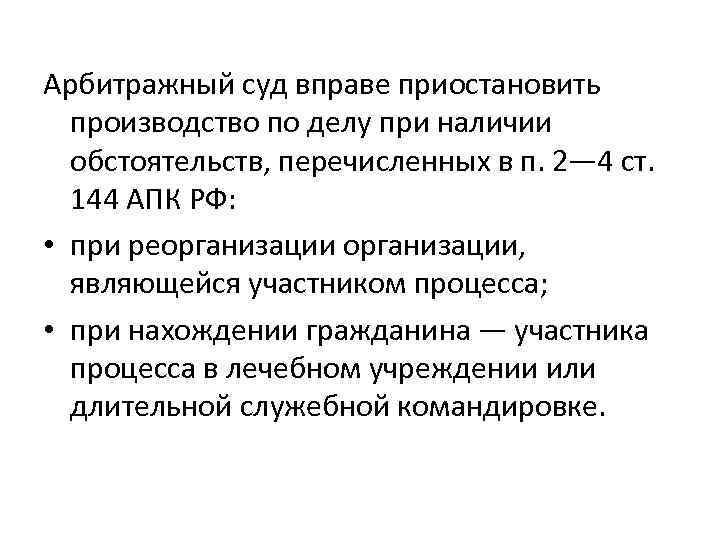 Арбитражный суд вправе приостановить производство по делу при наличии обстоятельств, перечисленных в п. 2—4 ст. 144 АПК РФ:

• при реорганизации организации, являющейся участником процесса;

• при нахождении гражданина — участника процесса в лечебном учреждении или длительной служебной командировке.